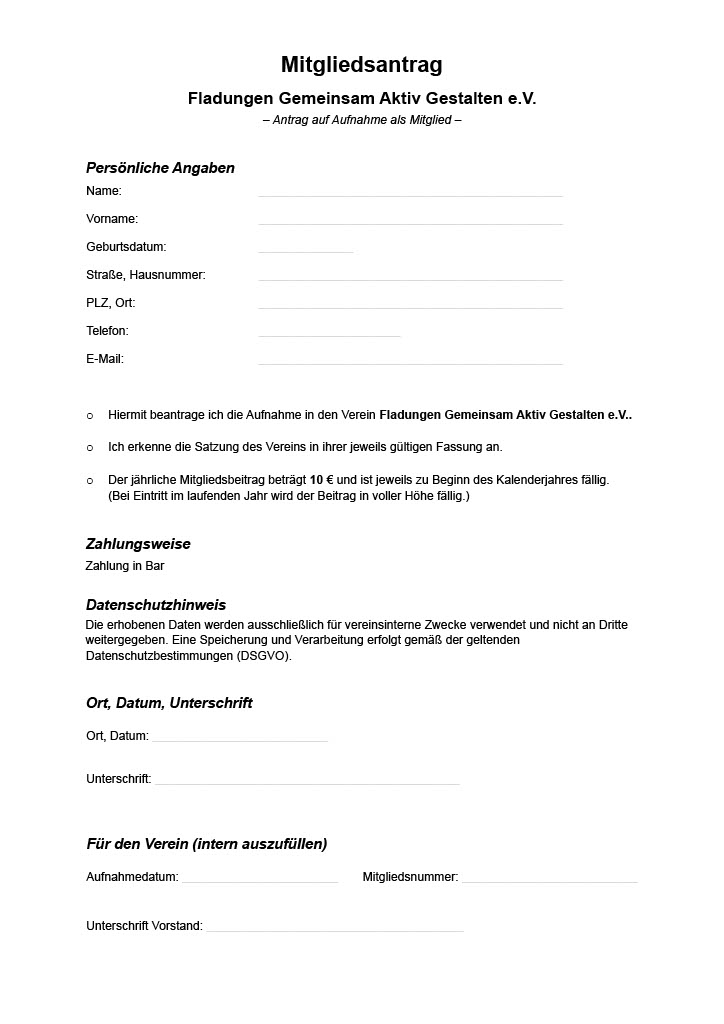 Mitgliedsantrag

Fladungen Gemeinsam Aktiv Gestalten e.V.

– Antrag auf Aufnahme als Mitglied –

Persönliche Angaben

Name:

Vorname:

Geburtsdatum:

Straße, Hausnummer:

PLZ, Ort:

Telefon:

E-Mail:

○ Hiermit beantrage ich die Aufnahme in den Verein Fladungen Gemeinsam Aktiv Gestalten e.V..

○ Ich erkenne die Satzung des Vereins in ihrer jeweils gültigen Fassung an.

○ Der jährliche Mitgliedsbeitrag beträgt 10 € und ist jeweils zu Beginn des Kalenderjahres fällig. (Bei Eintritt im laufenden Jahr wird der Beitrag in voller Höhe fällig.)

Zahlungsweise

Zahlung in Bar

Datenschutzhinweis

Die erhobenen Daten werden ausschließlich für vereinsinterne Zwecke verwendet und nicht an Dritte weitergegeben. Eine Speicherung und Verarbeitung erfolgt gemäß der geltenden Datenschutzbestimmungen (DSGVO).

Ort, Datum, Unterschrift

Ort, Datum:

Unterschrift:

Für den Verein (intern auszufüllen)

Aufnahmedatum:

Mitgliedsnummer:

Unterschrift Vorstand: